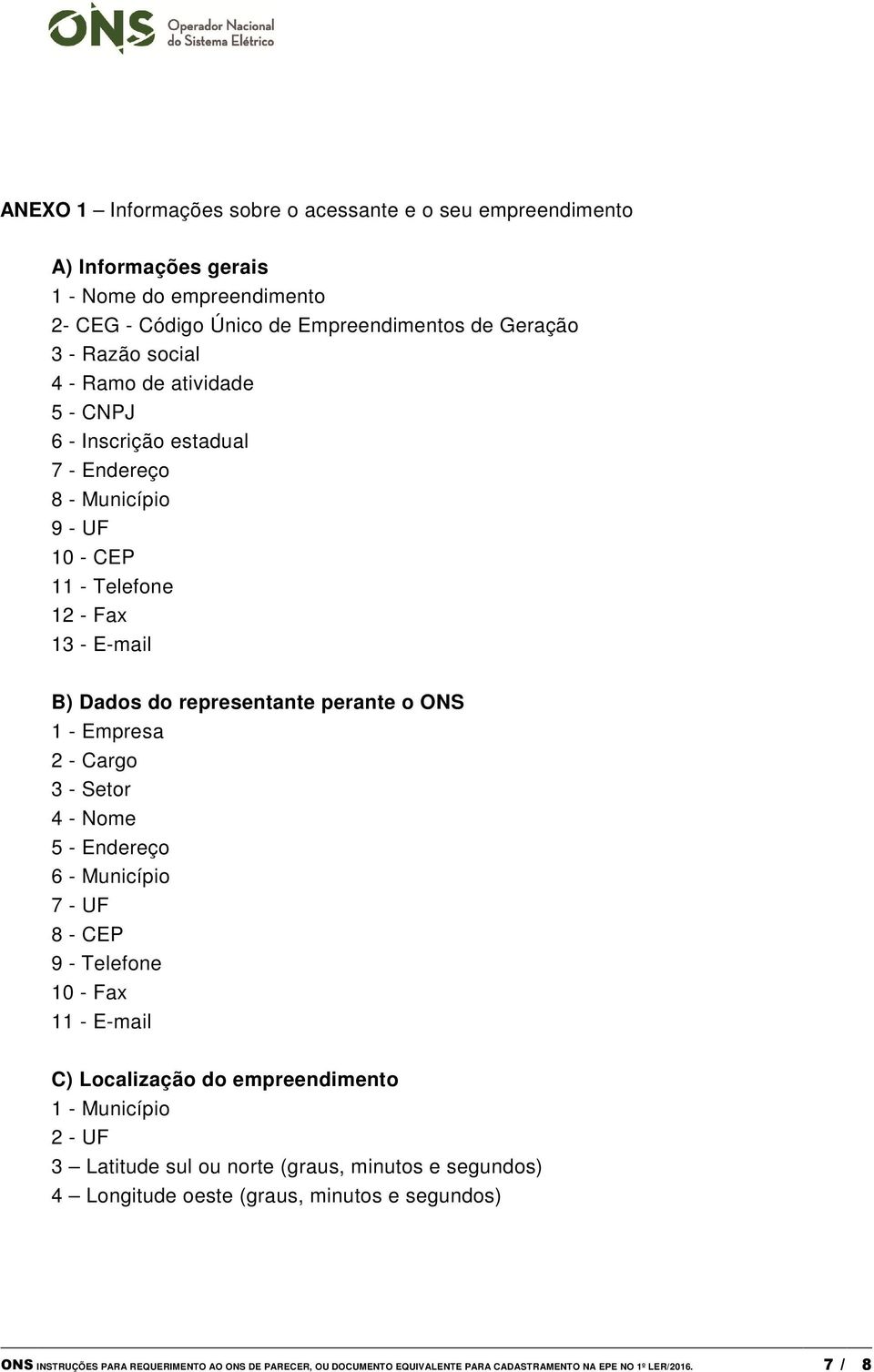 ONS Operador Nacional do Sistema Elétrico

ANEXO 1 – Informações sobre o acessante e o seu empreendimento

A) Informações gerais
1 - Nome do empreendimento
2- CEG - Código Único de Empreendimentos de Geração
3 - Razão social
4 - Ramo de atividade
5 - CNPJ
6 - Inscrição estadual
7 - Endereço
8 - Município
9 - UF
10 - CEP
11 - Telefone
12 - Fax
13 - E-mail

B) Dados do representante perante o ONS
1 - Empresa
2 - Cargo
3 - Setor
4 - Nome
5 - Endereço
6 - Município
7 - UF
8 - CEP
9 - Telefone
10 - Fax
11 - E-mail

C) Localização do empreendimento
1 - Município
2 - UF
3 – Latitude sul ou norte (graus, minutos e segundos)
4 – Longitude oeste (graus, minutos e segundos)

ONS INSTRUÇÕES PARA REQUERIMENTO AO ONS DE PARECER, OU DOCUMENTO EQUIVALENTE PARA CADASTRAMENTO NA EPE NO 1º LER/2016. 7 / 8